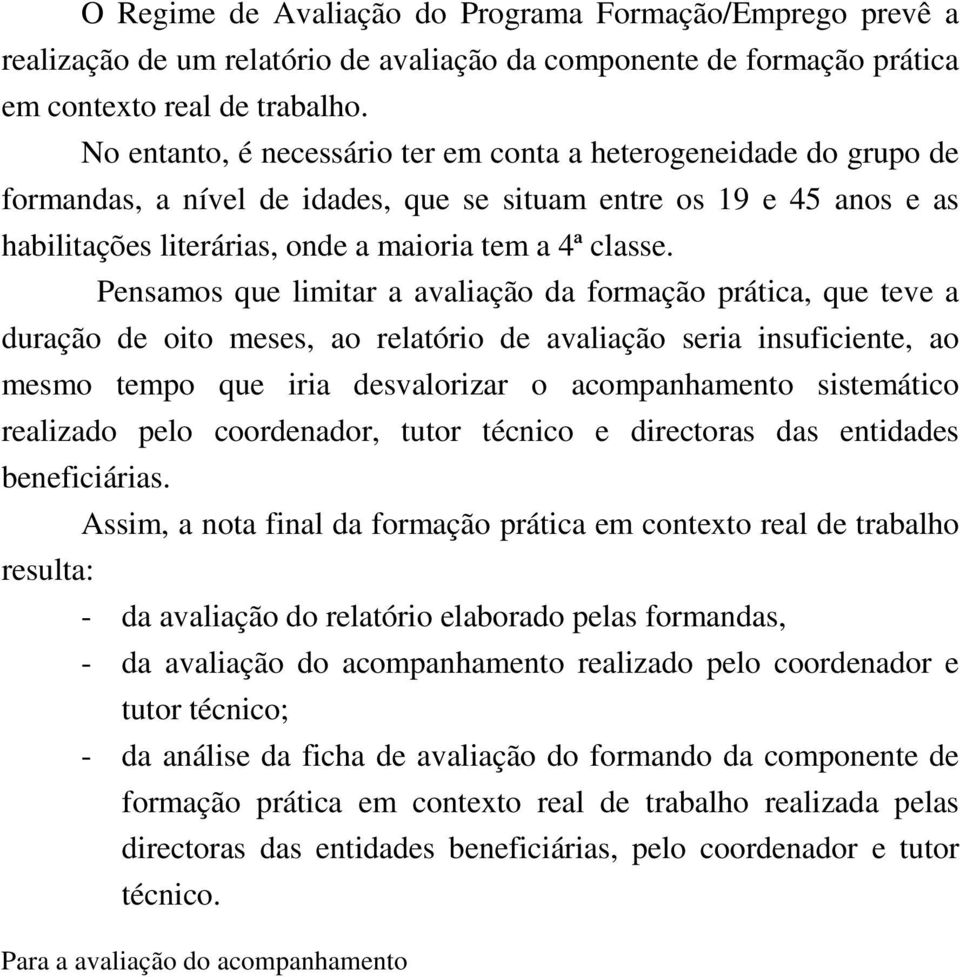 O Regime de Avaliação do Programa Formação/Emprego prevê a realização de um relatório de avaliação da componente de formação prática em contexto real de trabalho.

No entanto, é necessário ter em conta a heterogeneidade do grupo de formandas, a nível de idades, que se situam entre os 19 e 45 anos e as habilitações literárias, onde a maioria tem a 4ª classe.

Pensamos que limitar a avaliação da formação prática, que teve a duração de oito meses, ao relatório de avaliação seria insuficiente, ao mesmo tempo que iria desvalorizar o acompanhamento sistemático realizado pelo coordenador, tutor técnico e directoras das entidades beneficiárias.

Assim, a nota final da formação prática em contexto real de trabalho resulta:

- da avaliação do relatório elaborado pelas formandas,
- da avaliação do acompanhamento realizado pelo coordenador e tutor técnico;
- da análise da ficha de avaliação do formando da componente de formação prática em contexto real de trabalho realizada pelas directoras das entidades beneficiárias, pelo coordenador e tutor técnico.

Para a avaliação do acompanhamento